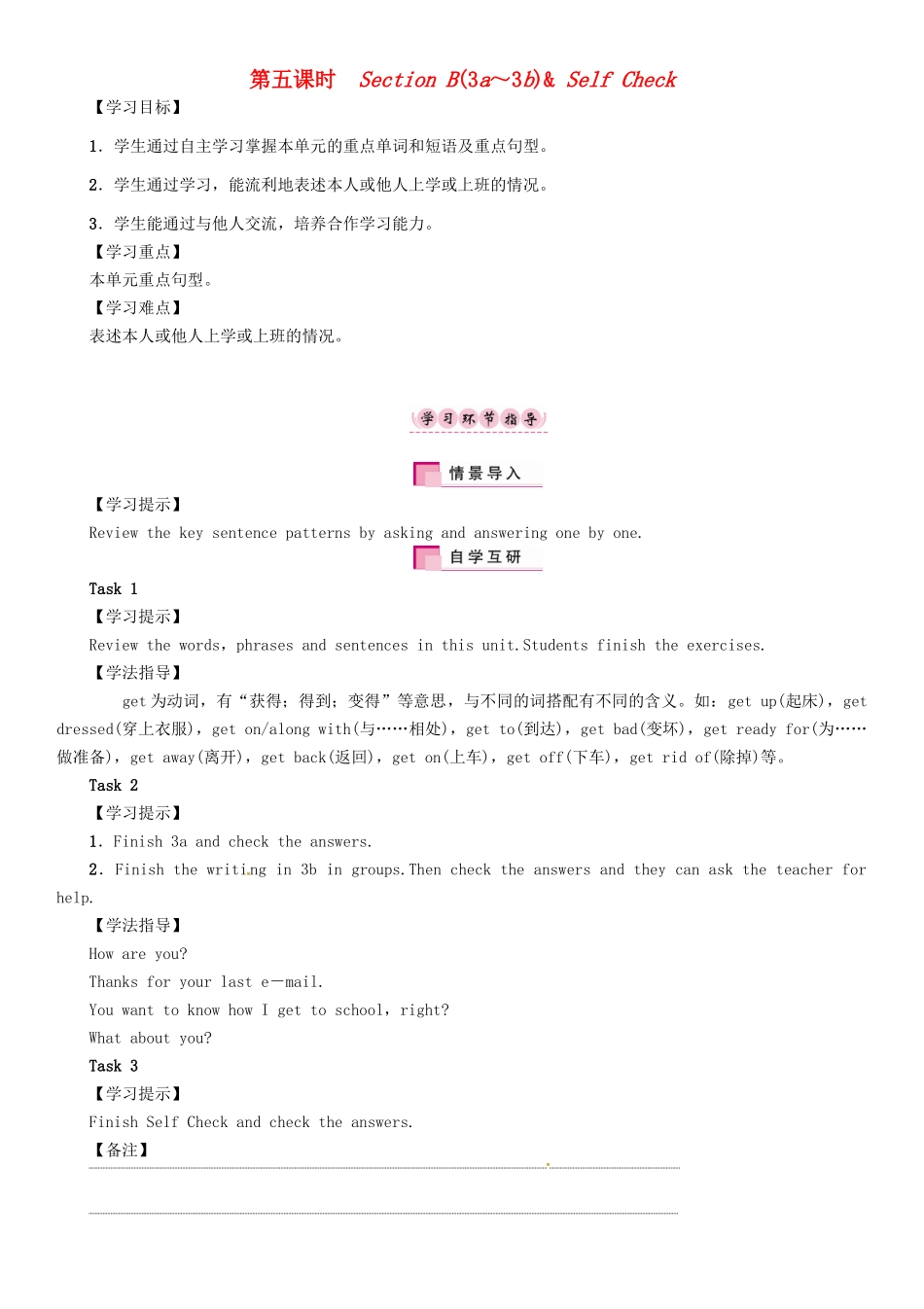 第五课时　Section B(3a～3b)＆ Self Check

【学习目标】

1．学生通过自主学习掌握本单元的重点单词和短语及重点句型。

2．学生通过学习，能流利地表述本人或他人上学或上班的情况。

3．学生能通过与他人交流，培养合作学习能力。

【学习重点】

本单元重点句型。

【学习难点】

表述本人或他人上学或上班的情况。

学习环节指导

情景导入

【学习提示】

Review the key sentence patterns by asking and answering one by one.

自学互研

Task 1

【学习提示】

Review the words，phrases and sentences in this unit.Students finish the exercises.

【学法指导】

get 为动词，有“获得；得到；变得”等意思，与不同的词搭配有不同的含义。如：get up(起床)，get dressed(穿上衣服)，get on/along with(与……相处)，get to(到达)，get bad(变坏)，get ready for(为……做准备)，get away(离开)，get back(返回)，get on(上车)，get off(下车)，get rid of(除掉)等。

Task 2

【学习提示】

1．Finish 3a and check the answers.

2．Finish the writing in 3b in groups.Then check the answers and they can ask the teacher for help.

【学法指导】

How are you?

Thanks for your last e－mail.

You want to know how I get to school，right?

What about you?

Task 3

【学习提示】

Finish Self Check and check the answers.

【备注】